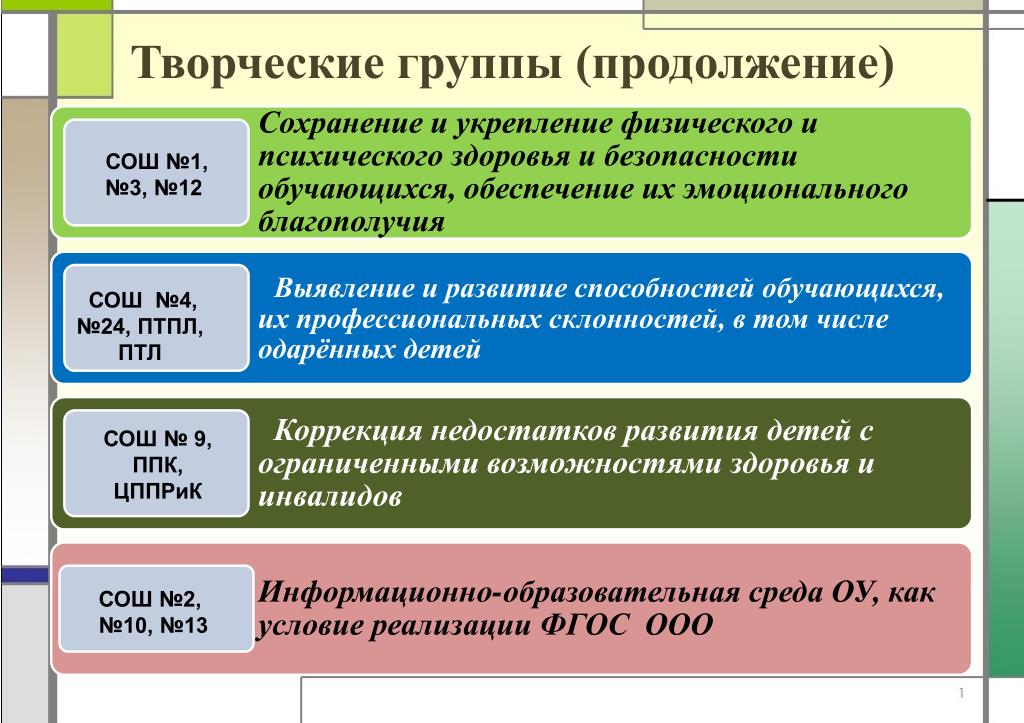 Творческие группы (продолжение)

СОШ №1, №3, №12

Сохранение и укрепление физического и психического здоровья и безопасности обучающихся, обеспечение их эмоционального благополучия

СОШ №4, №24, ПТПЛ, ПТЛ

Выявление и развитие способностей обучающихся, их профессиональных склонностей, в том числе одарённых детей

СОШ № 9, ППК, ЦППРиК

Коррекция недостатков развития детей с ограниченными возможностями здоровья и инвалидов

СОШ №2, №10, №13

Информационно-образовательная среда ОУ, как условие реализации ФГОС ООО

1